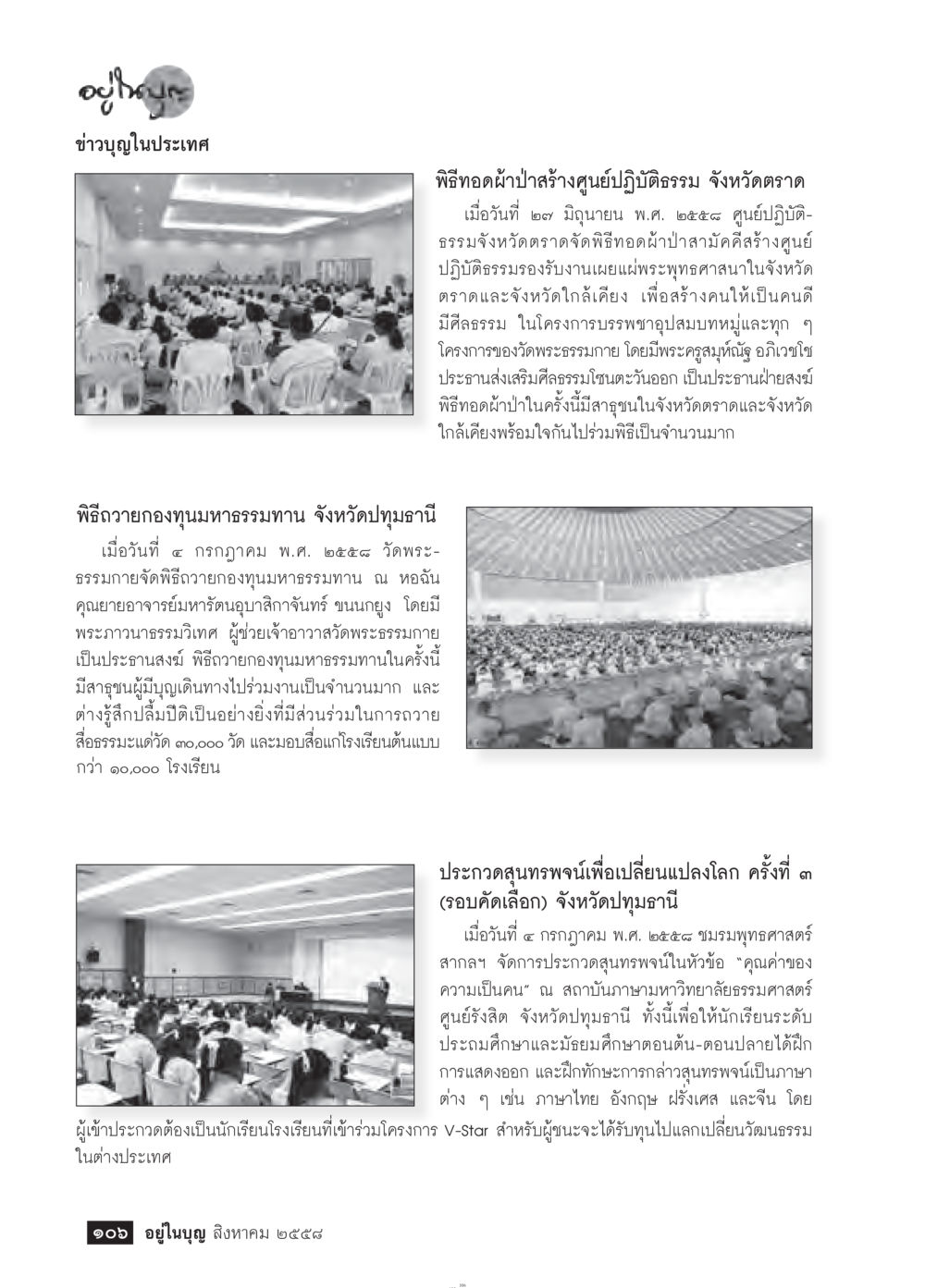 อยู่ในบุญ

ข่าวบุญในประเทศ

พิธีทอดผ้าป่าสร้างศูนย์ปฏิบัติธรรม จังหวัดตราด

เมื่อวันที่ ๒๗ มิถุนายน พ.ศ. ๒๕๕๘ ศูนย์ปฏิบัติธรรมจังหวัดตราดจัดพิธีทอดผ้าป่าสามัคคีสร้างศูนย์ปฏิบัติธรรมรองรับงานเผยแผ่พระพุทธศาสนาในจังหวัดตราดและจังหวัดใกล้เคียง เพื่อสร้างคนให้เป็นคนดีมีศีลธรรม ในโครงการบรรพชาอุปสมบทหมู่และทุก ๆ โครงการของวัดพระธรรมกาย โดยมีพระครูสมุห์ณัฐ อภิเวชโช ประธานส่งเสริมศีลธรรมโซนตะวันออก เป็นประธานฝ่ายสงฆ์ พิธีทอดผ้าป่าในครั้งนี้มีสาธุชนในจังหวัดตราดและจังหวัดใกล้เคียงพร้อมใจกันไปร่วมพิธีเป็นจำนวนมาก

พิธีถวายกองทุนมหาธรรมทาน จังหวัดปทุมธานี

เมื่อวันที่ ๔ กรกฎาคม พ.ศ. ๒๕๕๘ วัดพระธรรมกายจัดพิธีถวายกองทุนมหาธรรมทาน ณ หอฉันคุณยายอาจารย์มหารัตนอุบาสิกาจันทร์ ขนนกยูง โดยมีพระภาวนาธรรมวิเทศ ผู้ช่วยเจ้าอาวาสวัดพระธรรมกาย เป็นประธานสงฆ์ พิธีถวายกองทุนมหาธรรมทานในครั้งนี้มีสาธุชนผู้มีบุญเดินทางไปร่วมงานเป็นจำนวนมาก และต่างรู้สึกปลื้มปีติเป็นอย่างยิ่งที่มีส่วนร่วมในการถวายสื่อธรรมะแด่วัด ๓๐,๐๐๐ วัด และมอบสื่อแก่โรงเรียนต้นแบบกว่า ๑๐,๐๐๐ โรงเรียน

ประกวดสุนทรพจน์เพื่อเปลี่ยนแปลงโลก ครั้งที่ ๓ (รอบคัดเลือก) จังหวัดปทุมธานี

เมื่อวันที่ ๔ กรกฎาคม พ.ศ. ๒๕๕๘ ชมรมพุทธศาสตร์สากลฯ จัดการประกวดสุนทรพจน์ในหัวข้อ "คุณค่าของความเป็นคน" ณ สถาบันภาษามหาวิทยาลัยธรรมศาสตร์ ศูนย์รังสิต จังหวัดปทุมธานี ทั้งนี้เพื่อให้นักเรียนระดับประถมศึกษาและมัธยมศึกษาตอนต้น-ตอนปลายได้ฝึกการแสดงออก และฝึกทักษะการกล่าวสุนทรพจน์เป็นภาษาต่าง ๆ เช่น ภาษาไทย อังกฤษ ฝรั่งเศส และจีน โดยผู้เข้าประกวดต้องเป็นนักเรียนโรงเรียนที่เข้าร่วมโครงการ V-Star สำหรับผู้ชนะจะได้รับทุนไปแลกเปลี่ยนวัฒนธรรมในต่างประเทศ

๑๐๖ อยู่ในบุญ สิงหาคม ๒๕๕๘